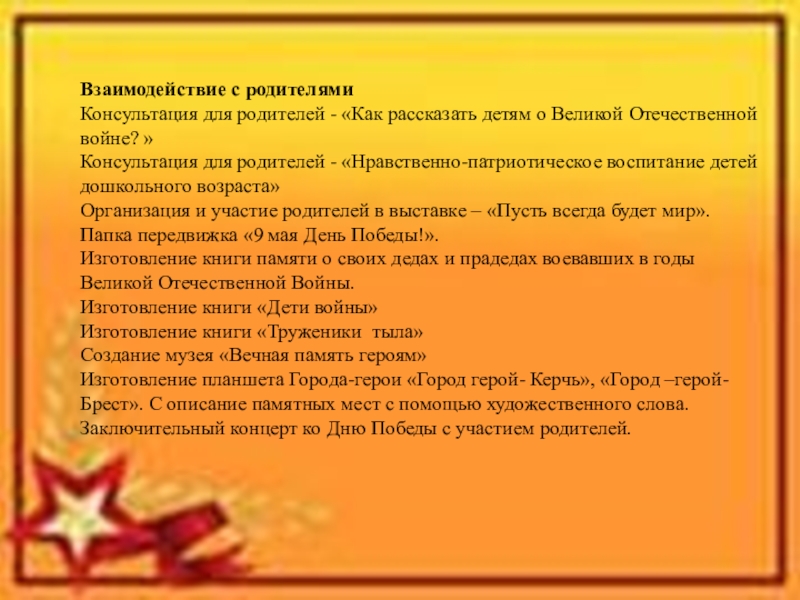 Взаимодействие с родителями
Консультация для родителей - «Как рассказать детям о Великой Отечественной войне? »
Консультация для родителей - «Нравственно-патриотическое воспитание детей дошкольного возраста»
Организация и участие родителей в выставке – «Пусть всегда будет мир».
Папка передвижка «9 мая День Победы!».
Изготовление книги памяти о своих дедах и прадедах воевавших в годы Великой Отечественной Войны.
Изготовление книги «Дети войны»
Изготовление книги «Труженики тыла»
Создание музея «Вечная память героям»
Изготовление планшета Города-герои «Город герой- Керчь», «Город –герой-Брест». С описание памятных мест с помощью художественного слова.
Заключительный концерт ко Дню Победы с участием родителей.